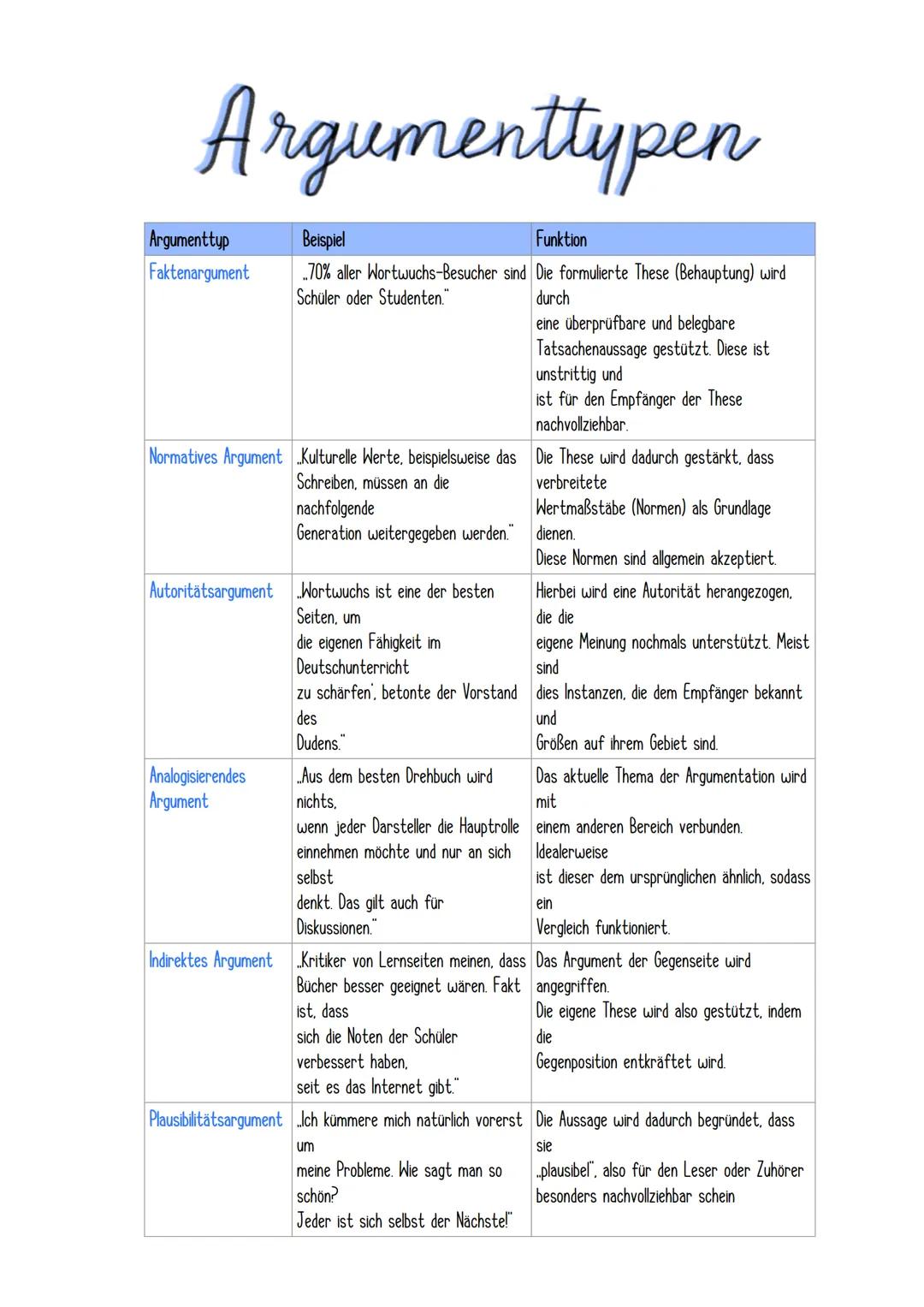 Argumenttypen

| Argumenttyp | Beispiel | Funktion |
|---|---|---|
| Faktenargument | „70% aller Wortwuchs-Besucher sind Schüler oder Studenten." | Die formulierte These (Behauptung) wird durch eine überprüfbare und belegbare Tatsachenaussage gestützt. Diese ist unstrittig und ist für den Empfänger der These nachvollziehbar. |
| Normatives Argument | „Kulturelle Werte, beispielsweise das Schreiben, müssen an die nachfolgende Generation weitergegeben werden." | Die These wird dadurch gestärkt, dass verbreitete Wertmaßstäbe (Normen) als Grundlage dienen. Diese Normen sind allgemein akzeptiert. |
| Autoritätsargument | „Wortwuchs ist eine der besten Seiten, um die eigenen Fähigkeit im Deutschunterricht zu schärfen', betonte der Vorstand des Dudens." | Hierbei wird eine Autorität herangezogen, die die eigene Meinung nochmals unterstützt. Meist sind dies Instanzen, die dem Empfänger bekannt und Größen auf ihrem Gebiet sind. |
| Analogisierendes Argument | „Aus dem besten Drehbuch wird nichts, wenn jeder Darsteller die Hauptrolle einnehmen möchte und nur an sich selbst denkt. Das gilt auch für Diskussionen." | Das aktuelle Thema der Argumentation wird mit einem anderen Bereich verbunden. Idealerweise ist dieser dem ursprünglichen ähnlich, sodass ein Vergleich funktioniert. |
| Indirektes Argument | „Kritiker von Lernseiten meinen, dass Bücher besser geeignet wären. Fakt ist, dass sich die Noten der Schüler verbessert haben, seit es das Internet gibt." | Das Argument der Gegenseite wird angegriffen. Die eigene These wird also gestützt, indem die Gegenposition entkräftet wird. |
| Plausibilitätsargument | „Ich kümmere mich natürlich vorerst um meine Probleme. Wie sagt man so schön? Jeder ist sich selbst der Nächste!" | Die Aussage wird dadurch begründet, dass sie „plausibel", also für den Leser oder Zuhörer besonders nachvollziehbar schein |